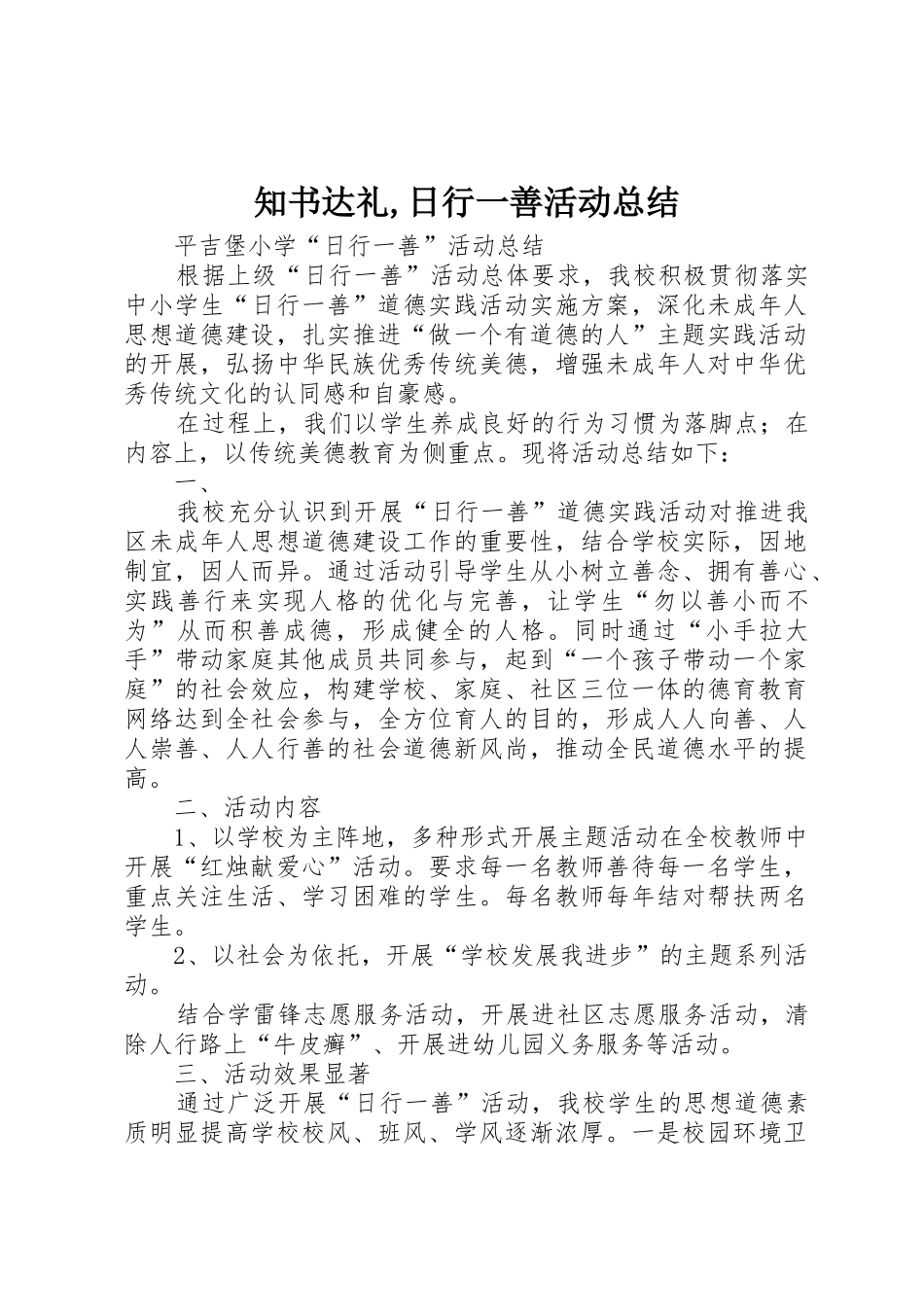 知书达礼,日行一善活动总结

平吉堡小学“日行一善”活动总结

根据上级“日行一善”活动总体要求，我校积极贯彻落实中小学生“日行一善”道德实践活动实施方案，深化未成年人思想道德建设，扎实推进“做一个有道德的人”主题实践活动的开展，弘扬中华民族优秀传统美德，增强未成年人对中华优秀传统文化的认同感和自豪感。

在过程上，我们以学生养成良好的行为习惯为落脚点；在内容上，以传统美德教育为侧重点。现将活动总结如下：

一、

我校充分认识到开展“日行一善”道德实践活动对推进我区未成年人思想道德建设工作的重要性，结合学校实际，因地制宜，因人而异。通过活动引导学生从小树立善念、拥有善心、实践善行来实现人格的优化与完善，让学生“勿以善小而不为”从而积善成德，形成健全的人格。同时通过“小手拉大手”带动家庭其他成员共同参与，起到“一个孩子带动一个家庭”的社会效应，构建学校、家庭、社区三位一体的德育教育网络达到全社会参与，全方位育人的目的，形成人人向善、人人崇善、人人行善的社会道德新风尚，推动全民道德水平的提高。

二、活动内容

1、以学校为主阵地，多种形式开展主题活动在全校教师中开展“红烛献爱心”活动。要求每一名教师善待每一名学生，重点关注生活、学习困难的学生。每名教师每年结对帮扶两名学生。

2、以社会为依托，开展“学校发展我进步”的主题系列活动。

结合学雷锋志愿服务活动，开展进社区志愿服务活动，清除人行路上“牛皮癣”、开展进幼儿园义务服务等活动。

三、活动效果显著

通过广泛开展“日行一善”活动，我校学生的思想道德素质明显提高学校校风、班风、学风逐渐浓厚。一是校园环境卫